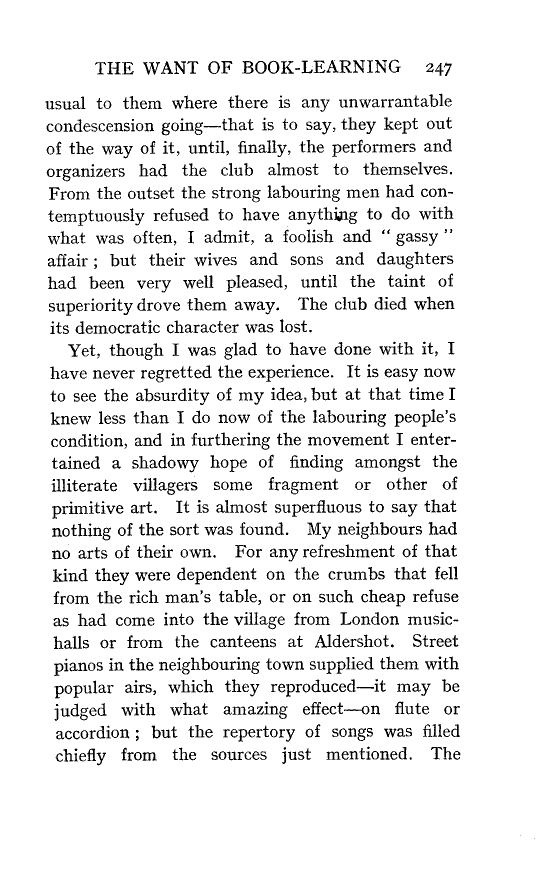 THE WANT OF BOOK-LEARNING 247

usual to them where there is any unwarrantable condescension going—that is to say, they kept out of the way of it, until, finally, the performers and organizers had the club almost to themselves. From the outset the strong labouring men had contemptuously refused to have anything to do with what was often, I admit, a foolish and "gassy" affair; but their wives and sons and daughters had been very well pleased, until the taint of superiority drove them away. The club died when its democratic character was lost.

Yet, though I was glad to have done with it, I have never regretted the experience. It is easy now to see the absurdity of my idea, but at that time I knew less than I do now of the labouring people's condition, and in furthering the movement I entertained a shadowy hope of finding amongst the illiterate villagers some fragment or other of primitive art. It is almost superfluous to say that nothing of the sort was found. My neighbours had no arts of their own. For any refreshment of that kind they were dependent on the crumbs that fell from the rich man's table, or on such cheap refuse as had come into the village from London music-halls or from the canteens at Aldershot. Street pianos in the neighbouring town supplied them with popular airs, which they reproduced—it may be judged with what amazing effect—on flute or accordion; but the repertory of songs was filled chiefly from the sources just mentioned. The